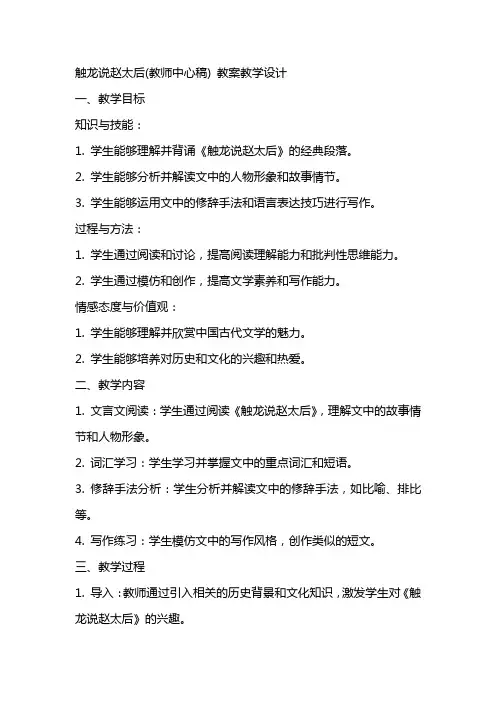 触龙说赵太后(教师中心稿) 教案教学设计

一、教学目标

知识与技能：

1. 学生能够理解并背诵《触龙说赵太后》的经典段落。

2. 学生能够分析并解读文中的人物形象和故事情节。

3. 学生能够运用文中的修辞手法和语言表达技巧进行写作。

过程与方法：

1. 学生通过阅读和讨论，提高阅读理解能力和批判性思维能力。

2. 学生通过模仿和创作，提高文学素养和写作能力。

情感态度与价值观：

1. 学生能够理解并欣赏中国古代文学的魅力。

2. 学生能够培养对历史和文化的兴趣和热爱。

二、教学内容

1. 文言文阅读：学生通过阅读《触龙说赵太后》，理解文中的故事情节和人物形象。

2. 词汇学习：学生学习并掌握文中的重点词汇和短语。

3. 修辞手法分析：学生分析并解读文中的修辞手法，如比喻、排比等。

4. 写作练习：学生模仿文中的写作风格，创作类似的短文。

三、教学过程

1. 导入：教师通过引入相关的历史背景和文化知识，激发学生对《触龙说赵太后》的兴趣。